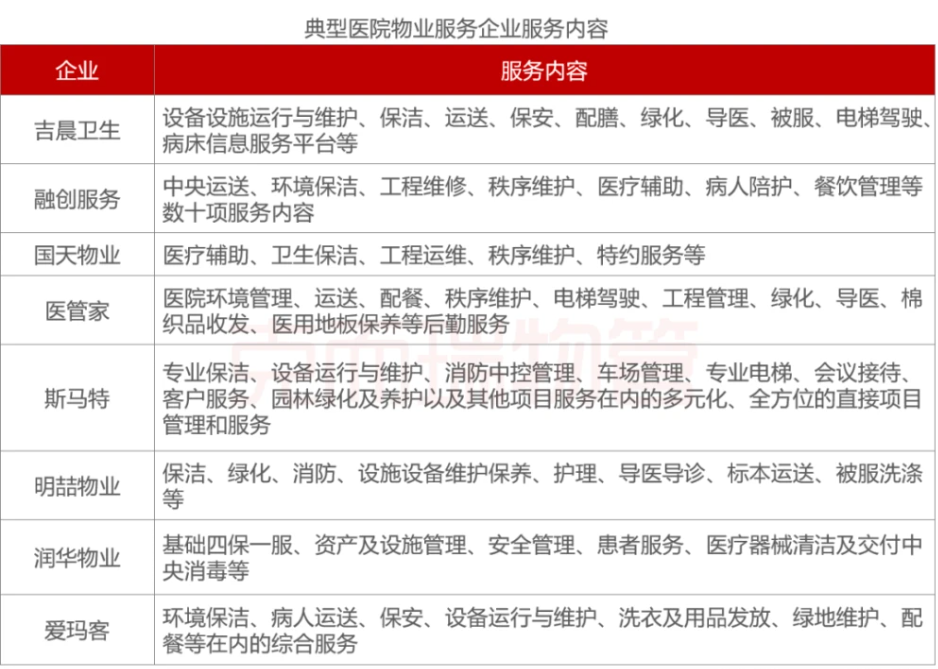 典型医院物业服务企业服务内容

| 企业 | 服务内容 |
|---|---|
| 吉晨卫生 | 设备设施运行与维护、保洁、运送、保安、配膳、绿化、导医、被服、电梯驾驶、病床信息服务平台等 |
| 融创服务 | 中央运送、环境保洁、工程维修、秩序维护、医疗辅助、病人陪护、餐饮管理等数十项服务内容 |
| 国天物业 | 医疗辅助、卫生保洁、工程运维、秩序维护、特约服务等 |
| 医管家 | 医院环境管理、运送、配餐、秩序维护、电梯驾驶、工程管理、绿化、导医、棉织品收发、医用地板保养等后勤服务 |
| 斯马特 | 专业保洁、设备运行与维护、消防中控管理、车场管理、专业电梯、会议接待、客户服务、园林绿化及养护以及其他项目服务在内的多元化、全方位的直接项目管理和服务 |
| 明喆物业 | 保洁、绿化、消防、设施设备维护保养、护理、导医导诊、标本运送、被服洗涤等 |
| 润华物业 | 基础四保一服、资产及设施管理、安全管理、患者服务、医疗器械清洁及交付中央消毒等 |
| 爱玛客 | 环境保洁、病人运送、保安、设备运行与维护、洗衣及用品发放、绿地维护、配餐等在内的综合服务 |